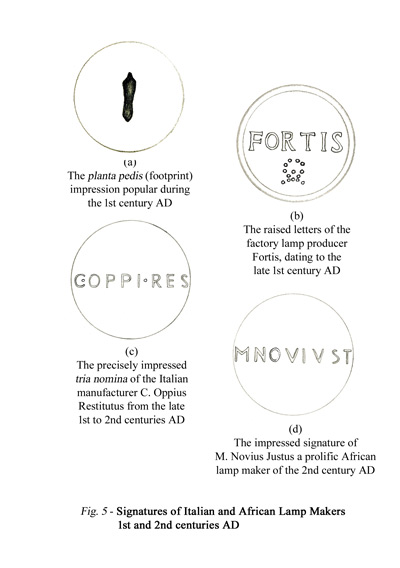 (a)
The planta pedis (footprint) impression popular during the 1st century AD

FORTIS

(b)
The raised letters of the factory lamp producer Fortis, dating to the late 1st century AD

COPPI·RES

(c)
The precisely impressed tria nomina of the Italian manufacturer C. Oppius Restitutus from the late 1st to 2nd centuries AD

MNOVIVST

(d)
The impressed signature of M. Novius Justus a prolific African lamp maker of the 2nd century AD

Fig. 5 - Signatures of Italian and African Lamp Makers 1st and 2nd centuries AD